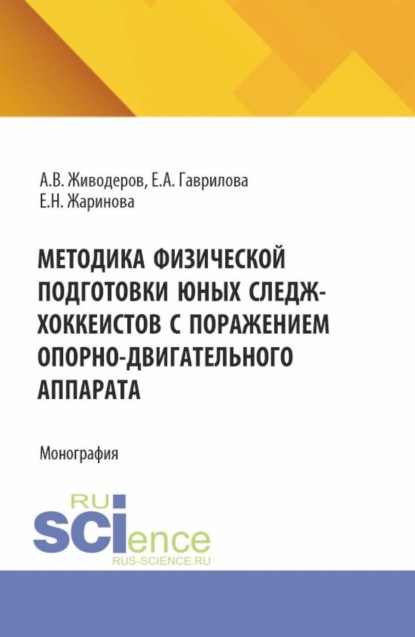 А.В. Живодеров, Е.А. Гаврилова
Е.Н. Жаринова

МЕТОДИКА ФИЗИЧЕСКОЙ ПОДГОТОВКИ ЮНЫХ СЛЕДЖ-ХОККЕИСТОВ С ПОРАЖЕНИЕМ ОПОРНО-ДВИГАТЕЛЬНОГО АППАРАТА

Монография

RU
SCIence
RUS-SCIENCE.RU